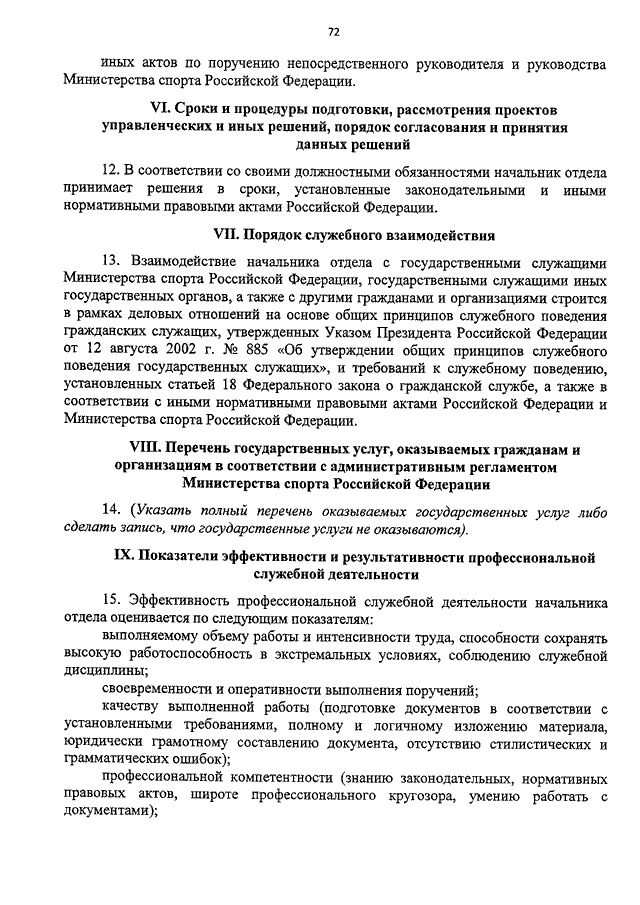 72

иных актов по поручению непосредственного руководителя и руководства Министерства спорта Российской Федерации.

VI. Сроки и процедуры подготовки, рассмотрения проектов управленческих и иных решений, порядок согласования и принятия данных решений

12. В соответствии со своими должностными обязанностями начальник отдела принимает решения в сроки, установленные законодательными и иными нормативными правовыми актами Российской Федерации.

VII. Порядок служебного взаимодействия

13. Взаимодействие начальника отдела с государственными служащими Министерства спорта Российской Федерации, государственными служащими иных государственных органов, а также с другими гражданами и организациями строится в рамках деловых отношений на основе общих принципов служебного поведения гражданских служащих, утвержденных Указом Президента Российской Федерации от 12 августа 2002 г. № 885 «Об утверждении общих принципов служебного поведения государственных служащих», и требований к служебному поведению, установленных статьей 18 Федерального закона о гражданской службе, а также в соответствии с иными нормативными правовыми актами Российской Федерации и Министерства спорта Российской Федерации.

VIII. Перечень государственных услуг, оказываемых гражданам и организациям в соответствии с административным регламентом Министерства спорта Российской Федерации

14. (Указать полный перечень оказываемых государственных услуг либо сделать запись, что государственные услуги не оказываются).

IX. Показатели эффективности и результативности профессиональной служебной деятельности

15. Эффективность профессиональной служебной деятельности начальника отдела оценивается по следующим показателям:

выполняемому объему работы и интенсивности труда, способности сохранять высокую работоспособность в экстремальных условиях, соблюдению служебной дисциплины;

своевременности и оперативности выполнения поручений;

качеству выполненной работы (подготовке документов в соответствии с установленными требованиями, полному и логичному изложению материала, юридически грамотному составлению документа, отсутствию стилистических и грамматических ошибок);

профессиональной компетентности (знанию законодательных, нормативных правовых актов, широте профессионального кругозора, умению работать с документами);